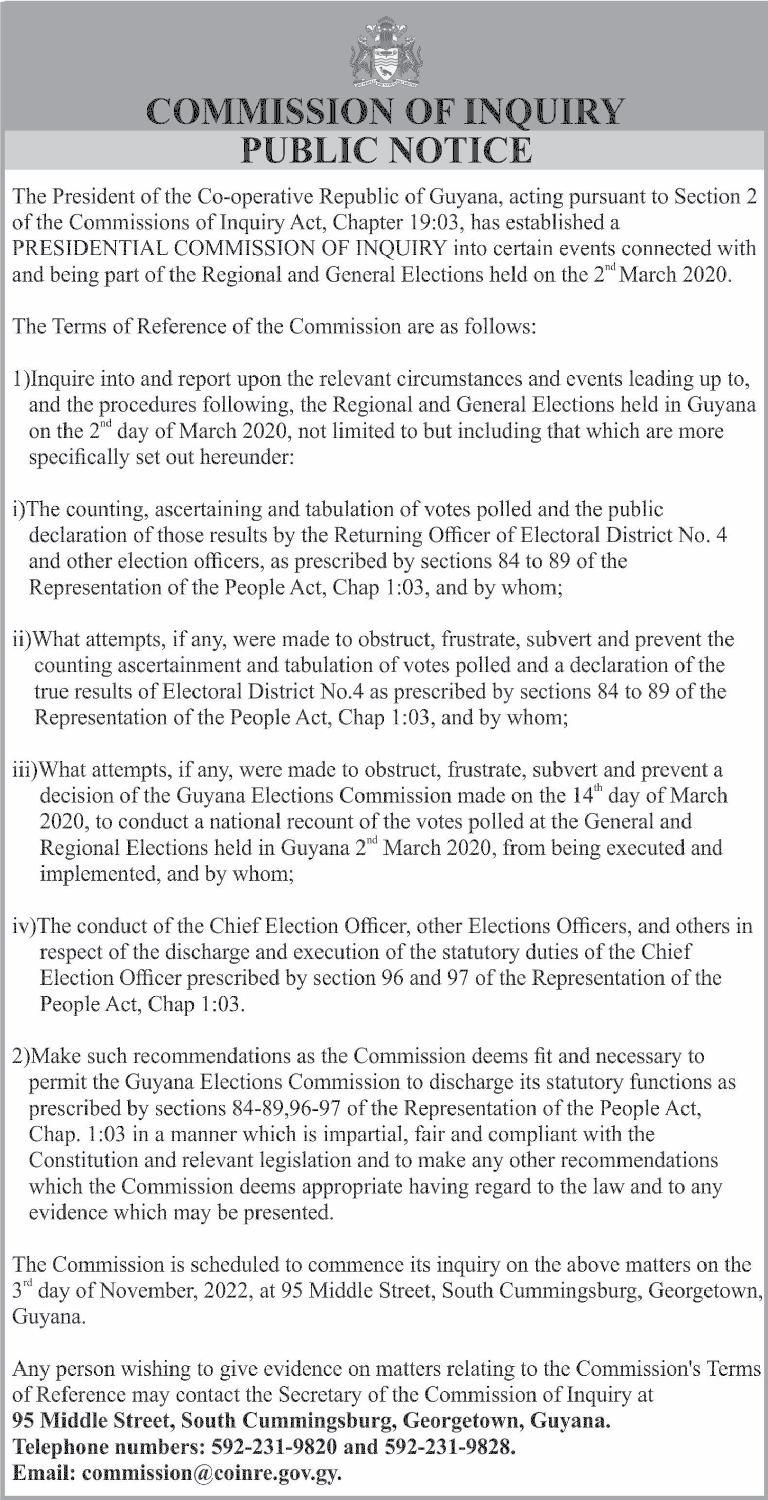 COMMISSION OF INQUIRY
PUBLIC NOTICE

The President of the Co-operative Republic of Guyana, acting pursuant to Section 2 of the Commissions of Inquiry Act, Chapter 19:03, has established a PRESIDENTIAL COMMISSION OF INQUIRY into certain events connected with and being part of the Regional and General Elections held on the 2$^{nd}$ March 2020.

The Terms of Reference of the Commission are as follows:

1)Inquire into and report upon the relevant circumstances and events leading up to, and the procedures following, the Regional and General Elections held in Guyana on the 2$^{nd}$ day of March 2020, not limited to but including that which are more specifically set out hereunder:

i)The counting, ascertaining and tabulation of votes polled and the public declaration of those results by the Returning Officer of Electoral District No. 4 and other election officers, as prescribed by sections 84 to 89 of the Representation of the People Act, Chap 1:03, and by whom;

ii)What attempts, if any, were made to obstruct, frustrate, subvert and prevent the counting ascertainment and tabulation of votes polled and a declaration of the true results of Electoral District No.4 as prescribed by sections 84 to 89 of the Representation of the People Act, Chap 1:03, and by whom;

iii)What attempts, if any, were made to obstruct, frustrate, subvert and prevent a decision of the Guyana Elections Commission made on the 14$^{th}$ day of March 2020, to conduct a national recount of the votes polled at the General and Regional Elections held in Guyana 2$^{nd}$ March 2020, from being executed and implemented, and by whom;

iv)The conduct of the Chief Election Officer, other Elections Officers, and others in respect of the discharge and execution of the statutory duties of the Chief Election Officer prescribed by section 96 and 97 of the Representation of the People Act, Chap 1:03.

2)Make such recommendations as the Commission deems fit and necessary to permit the Guyana Elections Commission to discharge its statutory functions as prescribed by sections 84-89,96-97 of the Representation of the People Act, Chap. 1:03 in a manner which is impartial, fair and compliant with the Constitution and relevant legislation and to make any other recommendations which the Commission deems appropriate having regard to the law and to any evidence which may be presented.

The Commission is scheduled to commence its inquiry on the above matters on the 3$^{rd}$ day of November, 2022, at 95 Middle Street, South Cummingsburg, Georgetown, Guyana.

Any person wishing to give evidence on matters relating to the Commission's Terms of Reference may contact the Secretary of the Commission of Inquiry at
95 Middle Street, South Cummingsburg, Georgetown, Guyana.
Telephone numbers: 592-231-9820 and 592-231-9828.
Email: commission@coinre.gov.gy.